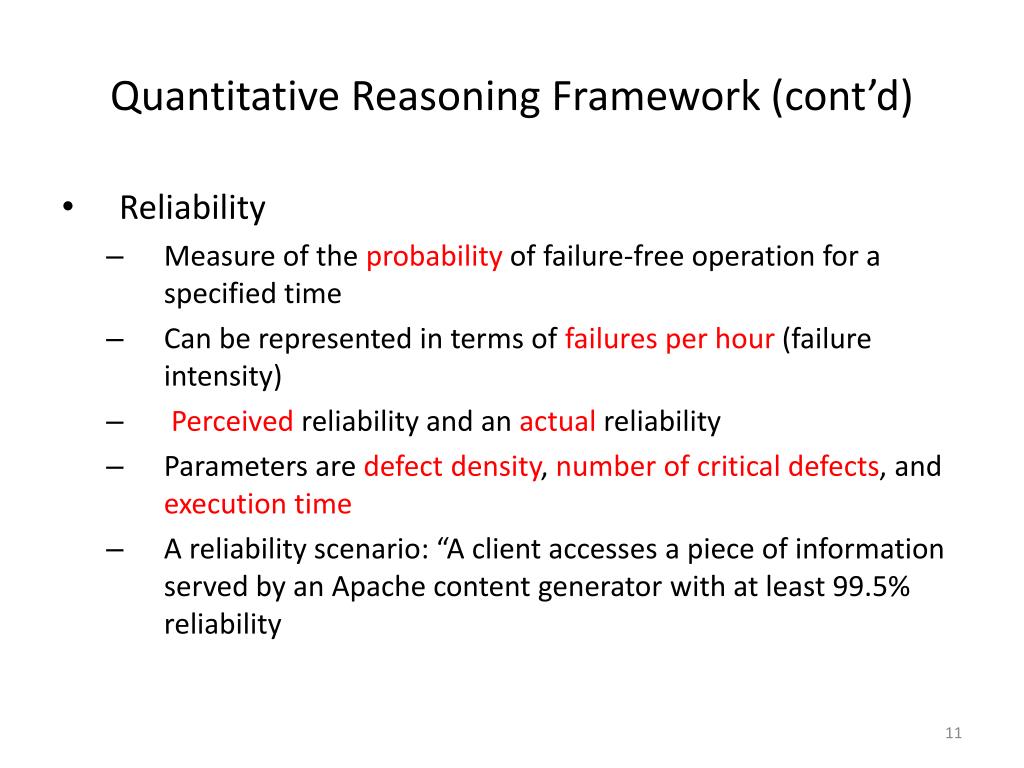 Quantitative Reasoning Framework (cont’d)

• Reliability
– Measure of the probability of failure-free operation for a specified time
– Can be represented in terms of failures per hour (failure intensity)
– Perceived reliability and an actual reliability
– Parameters are defect density, number of critical defects, and execution time
– A reliability scenario: “A client accesses a piece of information served by an Apache content generator with at least 99.5% reliability

11